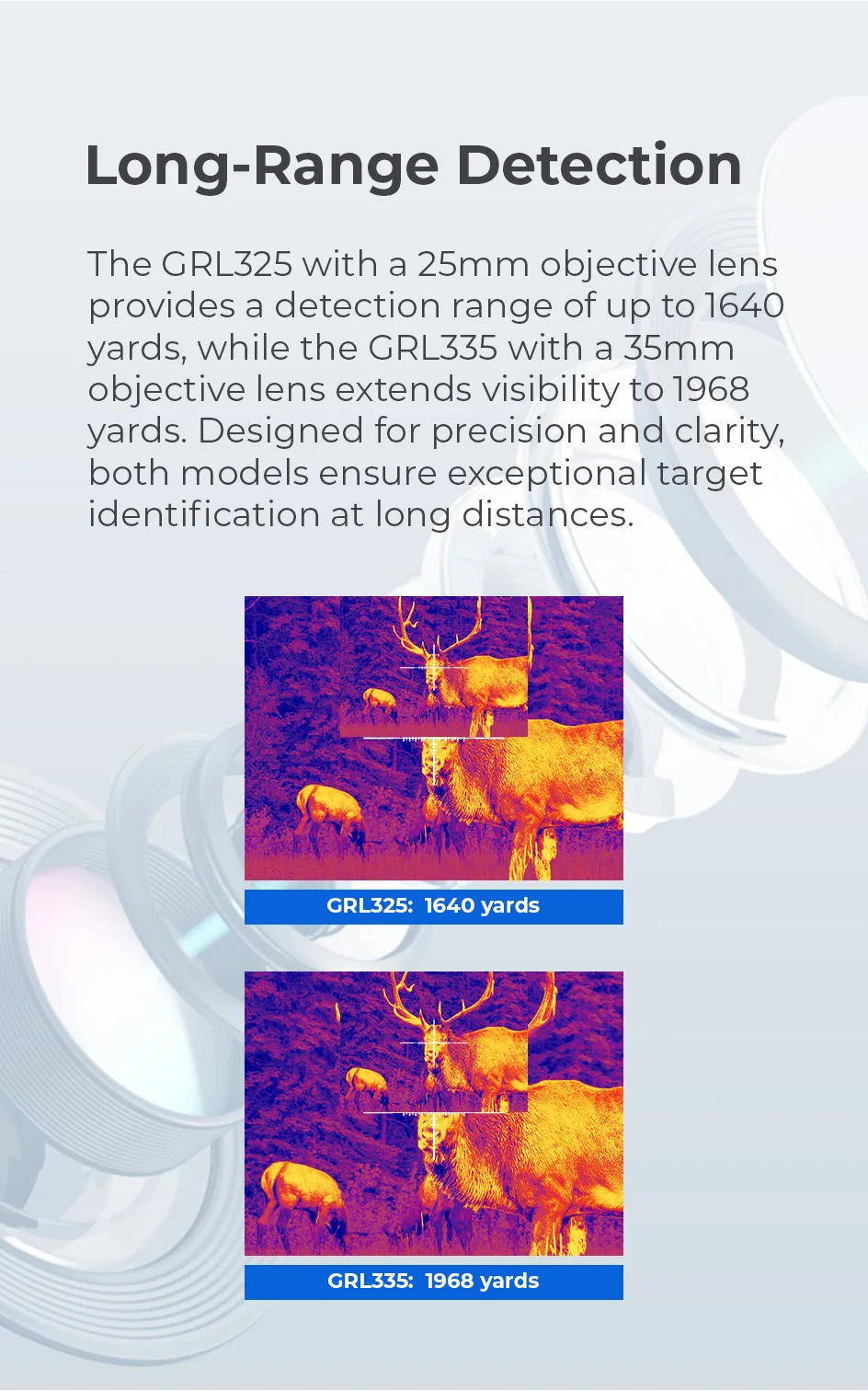 Long-Range Detection

The GRL325 with a 25mm objective lens provides a detection range of up to 1640 yards, while the GRL335 with a 35mm objective lens extends visibility to 1968 yards. Designed for precision and clarity, both models ensure exceptional target identification at long distances.

GRL325: 1640 yards

GRL335: 1968 yards